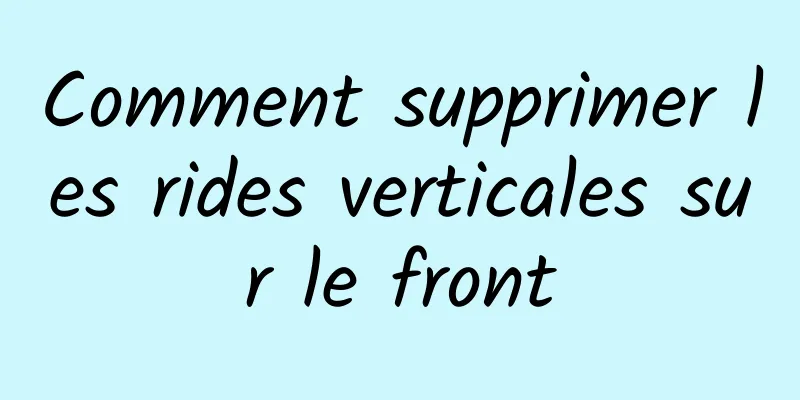 Comment supprimer les rides verticales sur le front